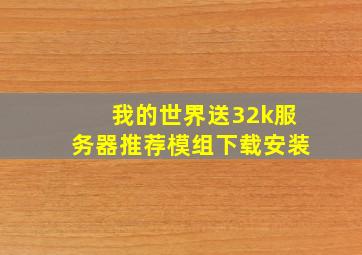 我的世界送32k服务器推荐模组下载安装